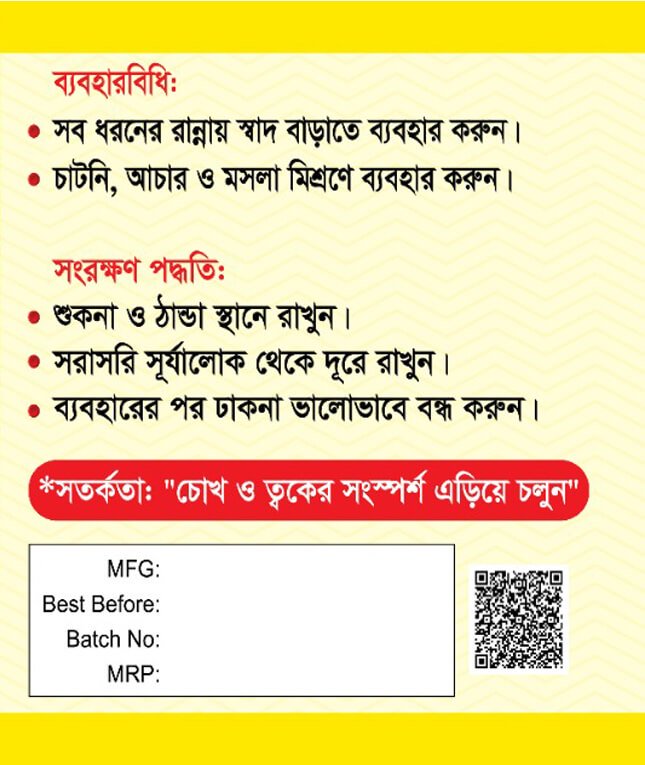 ব্যবহারবিধি:

• সব ধরনের রান্নায় স্বাদ বাড়াতে ব্যবহার করুন।
• চাটনি, আচার ও মসলা মিশ্রণে ব্যবহার করুন।

সংরক্ষণ পদ্ধতি:

• শুকনা ও ঠান্ডা স্থানে রাখুন।
• সরাসরি সূর্যালোক থেকে দূরে রাখুন।
• ব্যবহারের পর ঢাকনা ভালোভাবে বন্ধ করুন।

*সতর্কতা: "চোখ ও ত্বকের সংস্পর্শ এড়িয়ে চলুন"

MFG:
Best Before:
Batch No:
MRP: